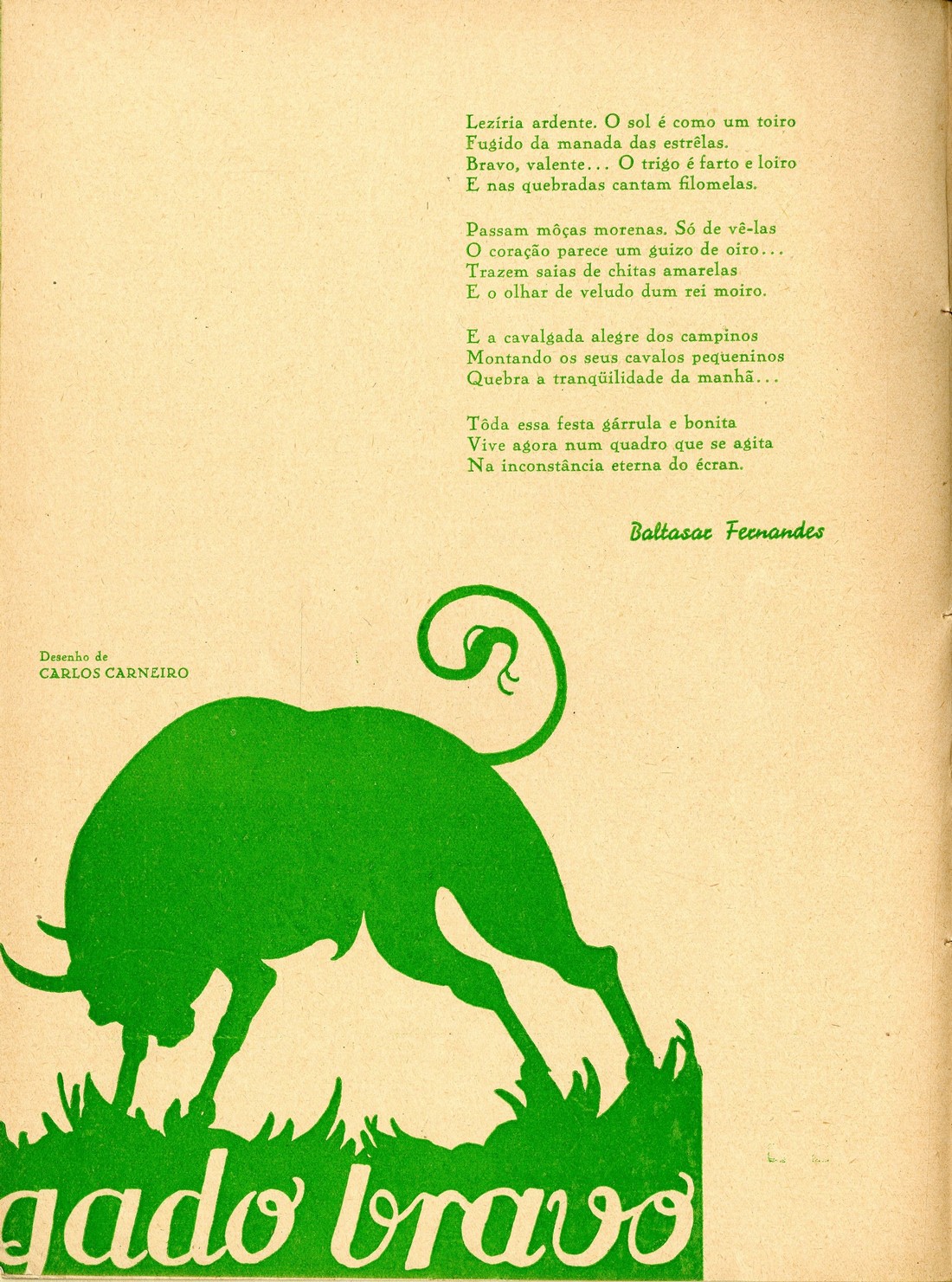 Lezíria ardente. O sol é como um toiro
Fugido da manada das estrêlas.
Bravo, valente... O trigo é farto e loiro
E nas quebradas cantam filomelas.

Passam môças morenas. Só de vê-las
O coração parece um guizo de oiro...
Trazem saias de chitas amarelas
E o olhar de veludo dum rei moiro.

E a cavalgada alegre dos campinos
Montando os seus cavalos pequeninos
Quebra a tranqüilidade da manhã...

Tôda essa festa gárrula e bonita
Vive agora num quadro que se agita
Na inconstância eterna do écran.

Baltasar Fernandes

Desenho de
CARLOS CARNEIRO

gado bravo